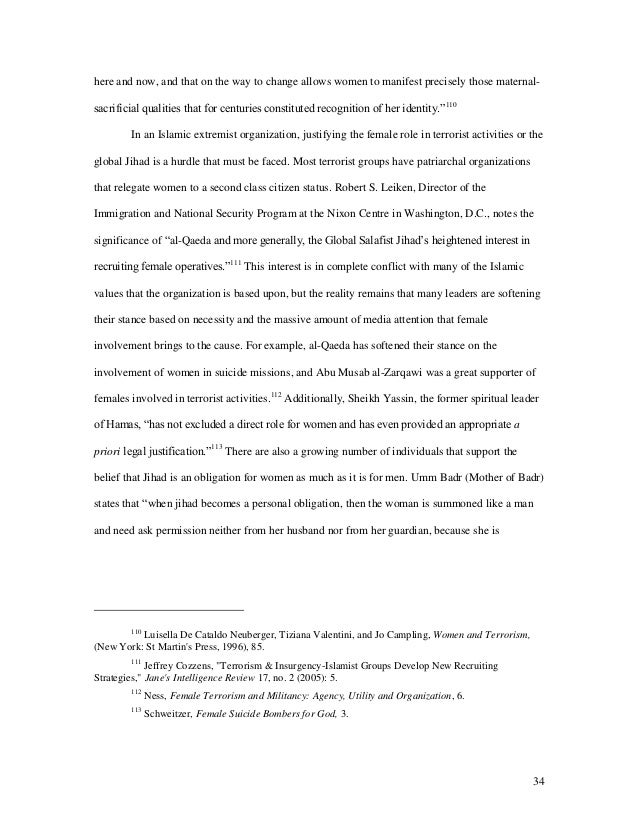 here and now, and that on the way to change allows women to manifest precisely those maternal-sacrificial qualities that for centuries constituted recognition of her identity."$^{110}$

In an Islamic extremist organization, justifying the female role in terrorist activities or the global Jihad is a hurdle that must be faced. Most terrorist groups have patriarchal organizations that relegate women to a second class citizen status. Robert S. Leiken, Director of the Immigration and National Security Program at the Nixon Centre in Washington, D.C., notes the significance of "al-Qaeda and more generally, the Global Salafist Jihad's heightened interest in recruiting female operatives."$^{111}$ This interest is in complete conflict with many of the Islamic values that the organization is based upon, but the reality remains that many leaders are softening their stance based on necessity and the massive amount of media attention that female involvement brings to the cause. For example, al-Qaeda has softened their stance on the involvement of women in suicide missions, and Abu Musab al-Zarqawi was a great supporter of females involved in terrorist activities.$^{112}$ Additionally, Sheikh Yassin, the former spiritual leader of Hamas, "has not excluded a direct role for women and has even provided an appropriate a priori legal justification."$^{113}$ There are also a growing number of individuals that support the belief that Jihad is an obligation for women as much as it is for men. Umm Badr (Mother of Badr) states that "when jihad becomes a personal obligation, then the woman is summoned like a man and need ask permission neither from her husband nor from her guardian, because she is

$^{110}$ Luisella De Cataldo Neuberger, Tiziana Valentini, and Jo Campling, Women and Terrorism, (New York: St Martin's Press, 1996), 85.

$^{111}$ Jeffrey Cozzens, "Terrorism & Insurgency-Islamist Groups Develop New Recruiting Strategies," Jane's Intelligence Review 17, no. 2 (2005): 5.

$^{112}$ Ness, Female Terrorism and Militancy: Agency, Utility and Organization, 6.

$^{113}$ Schweitzer, Female Suicide Bombers for God, 3.

34